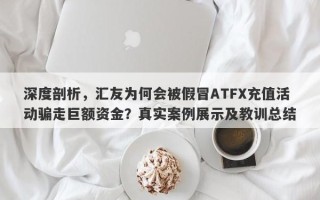 深度剖析，汇友为何会被假冒ATFX充值活动骗走巨额资金？真实案例展示及教训总结